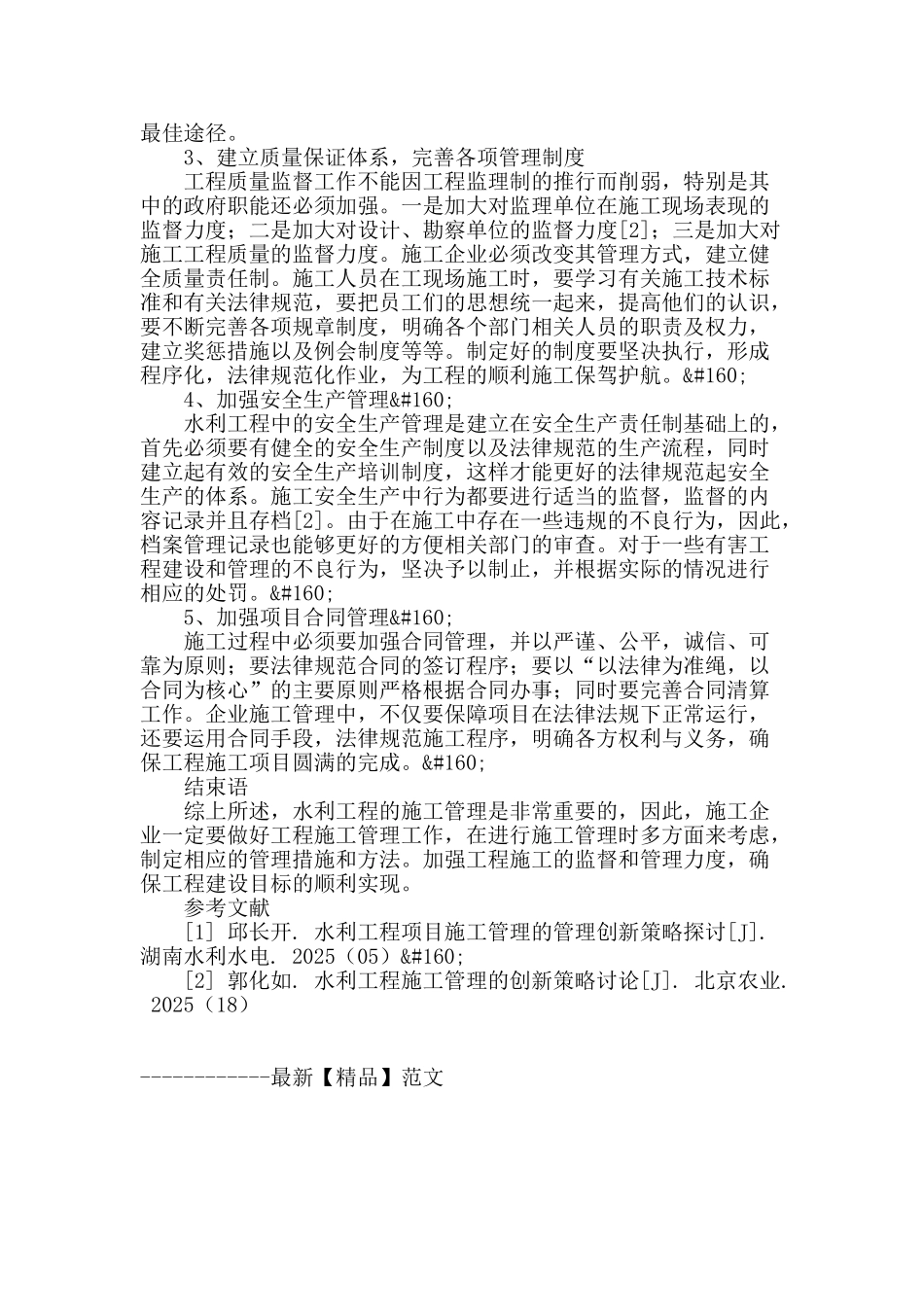 最佳途径。

3、建立质量保证体系，完善各项管理制度

工程质量监督工作不能因工程监理制的推行而削弱，特别是其中的政府职能还必须加强。一是加大对监理单位在施工现场表现的监督力度；二是加大对设计、勘察单位的监督力度[2]；三是加大对施工工程质量的监督力度。施工企业必须改变其管理方式，建立健全质量责任制。施工人员在工现场施工时，要学习有关施工技术标准和有关法律规范，要把员工们的思想统一起来，提高他们的认识，要不断完善各项规章制度，明确各个部门相关人员的职责及权力，建立奖惩措施以及例会制度等等。制定好的制度要坚决执行，形成程序化，法律规范化作业，为工程的顺利施工保驾护航。&#160;

4、加强安全生产管理&#160;

水利工程中的安全生产管理是建立在安全生产责任制基础上的，首先必须要有健全的安全生产制度以及法律规范的生产流程，同时建立起有效的安全生产培训制度，这样才能更好的法律规范起安全生产的体系。施工安全生产中行为都要进行适当的监督，监督的内容记录并且存档[2]。由于在施工中存在一些违规的不良行为，因此，档案管理记录也能够更好的方便相关部门的审查。对于一些有害工程建设和管理的不良行为，坚决予以制止，并根据实际的情况进行相应的处罚。&#160;

5、加强项目合同管理&#160;

施工过程中必须要加强合同管理，并以严谨、公平，诚信、可靠为原则；要法律规范合同的签订程序；要以“以法律为准绳，以合同为核心”的主要原则严格根据合同办事；同时要完善合同清算工作。企业施工管理中，不仅要保障项目在法律法规下正常运行，还要运用合同手段，法律规范施工程序，明确各方权利与义务，确保工程施工项目圆满的完成。&#160;

结束语

综上所述，水利工程的施工管理是非常重要的，因此，施工企业一定要做好工程施工管理工作，在进行施工管理时多方面来考虑，制定相应的管理措施和方法。加强工程施工的监督和管理力度，确保工程建设目标的顺利实现。

参考文献

[1] 邱长开. 水利工程项目施工管理的管理创新策略探讨[J]. 湖南水利水电. 2025（05）&#160;

[2] 郭化如. 水利工程施工管理的创新策略讨论[J]. 北京农业. 2025（18）

------------最新【精品】范文